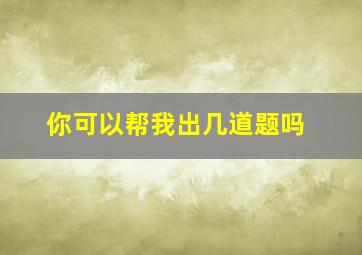 你可以帮我出几道题吗